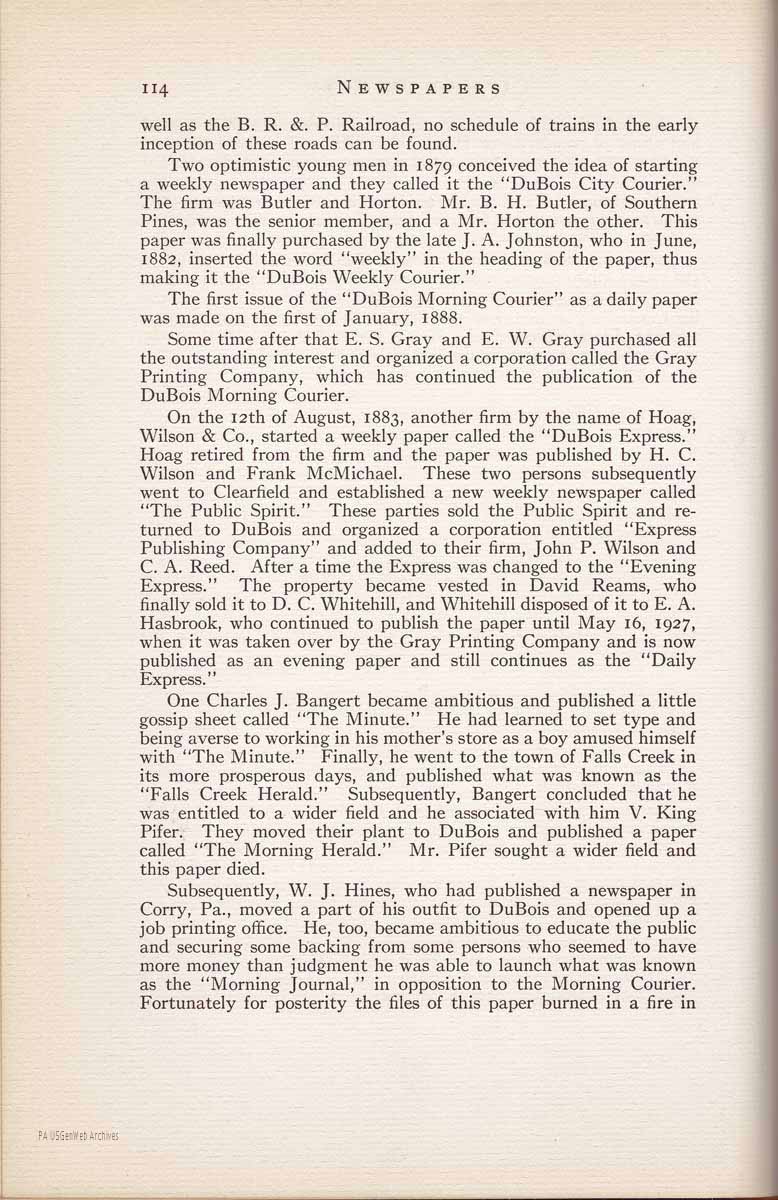 114 NEWSPAPERS

well as the B. R. &. P. Railroad, no schedule of trains in the early inception of these roads can be found.

Two optimistic young men in 1879 conceived the idea of starting a weekly newspaper and they called it the "DuBois City Courier." The firm was Butler and Horton. Mr. B. H. Butler, of Southern Pines, was the senior member, and a Mr. Horton the other. This paper was finally purchased by the late J. A. Johnston, who in June, 1882, inserted the word "weekly" in the heading of the paper, thus making it the "DuBois Weekly Courier."

The first issue of the "DuBois Morning Courier" as a daily paper was made on the first of January, 1888.

Some time after that E. S. Gray and E. W. Gray purchased all the outstanding interest and organized a corporation called the Gray Printing Company, which has continued the publication of the DuBois Morning Courier.

On the 12th of August, 1883, another firm by the name of Hoag, Wilson & Co., started a weekly paper called the "DuBois Express." Hoag retired from the firm and the paper was published by H. C. Wilson and Frank McMichael. These two persons subsequently went to Clearfield and established a new weekly newspaper called "The Public Spirit." These parties sold the Public Spirit and returned to DuBois and organized a corporation entitled "Express Publishing Company" and added to their firm, John P. Wilson and C. A. Reed. After a time the Express was changed to the "Evening Express." The property became vested in David Reams, who finally sold it to D. C. Whitehill, and Whitehill disposed of it to E. A. Hasbrook, who continued to publish the paper until May 16, 1927, when it was taken over by the Gray Printing Company and is now published as an evening paper and still continues as the "Daily Express."

One Charles J. Bangert became ambitious and published a little gossip sheet called "The Minute." He had learned to set type and being averse to working in his mother's store as a boy amused himself with "The Minute." Finally, he went to the town of Falls Creek in its more prosperous days, and published what was known as the "Falls Creek Herald." Subsequently, Bangert concluded that he was entitled to a wider field and he associated with him V. King Pifer. They moved their plant to DuBois and published a paper called "The Morning Herald." Mr. Pifer sought a wider field and this paper died.

Subsequently, W. J. Hines, who had published a newspaper in Corry, Pa., moved a part of his outfit to DuBois and opened up a job printing office. He, too, became ambitious to educate the public and securing some backing from some persons who seemed to have more money than judgment he was able to launch what was known as the "Morning Journal," in opposition to the Morning Courier. Fortunately for posterity the files of this paper burned in a fire in

PA USGenWeb Archives